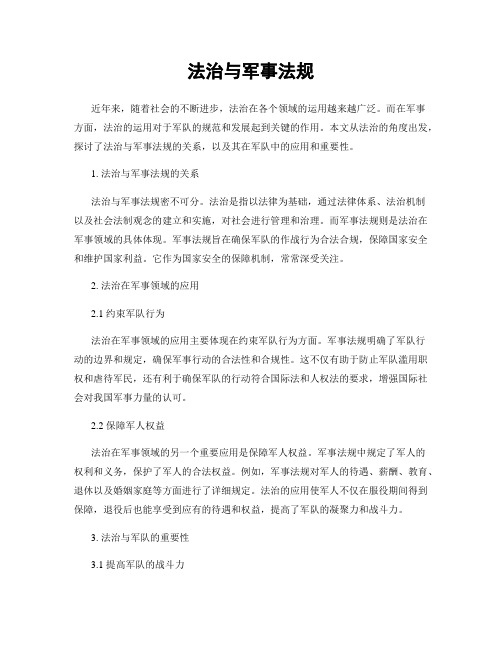 法治与军事法规

近年来，随着社会的不断进步，法治在各个领域的运用越来越广泛。而在军事方面，法治的运用对于军队的规范和发展起到关键的作用。本文从法治的角度出发，探讨了法治与军事法规的关系，以及其在军队中的应用和重要性。

1. 法治与军事法规的关系

法治与军事法规密不可分。法治是指以法律为基础，通过法律体系、法治机制以及社会法制观念的建立和实施，对社会进行管理和治理。而军事法规则是法治在军事领域的具体体现。军事法规旨在确保军队的作战行为合法合规，保障国家安全和维护国家利益。它作为国家安全的保障机制，常常深受关注。

2. 法治在军事领域的应用

2.1 约束军队行为

法治在军事领域的应用主要体现在约束军队行为方面。军事法规明确了军队行动的边界和规定，确保军事行动的合法性和合规性。这不仅有助于防止军队滥用职权和虐待军民，还有利于确保军队的行动符合国际法和人权法的要求，增强国际社会对我国军事力量的认可。

2.2 保障军人权益

法治在军事领域的另一个重要应用是保障军人权益。军事法规中规定了军人的权利和义务，保护了军人的合法权益。例如，军事法规对军人的待遇、薪酬、教育、退休以及婚姻家庭等方面进行了详细规定。法治的应用使军人不仅在服役期间得到保障，退役后也能享受到应有的待遇和权益，提高了军队的凝聚力和战斗力。

3. 法治与军队的重要性

3.1 提高军队的战斗力